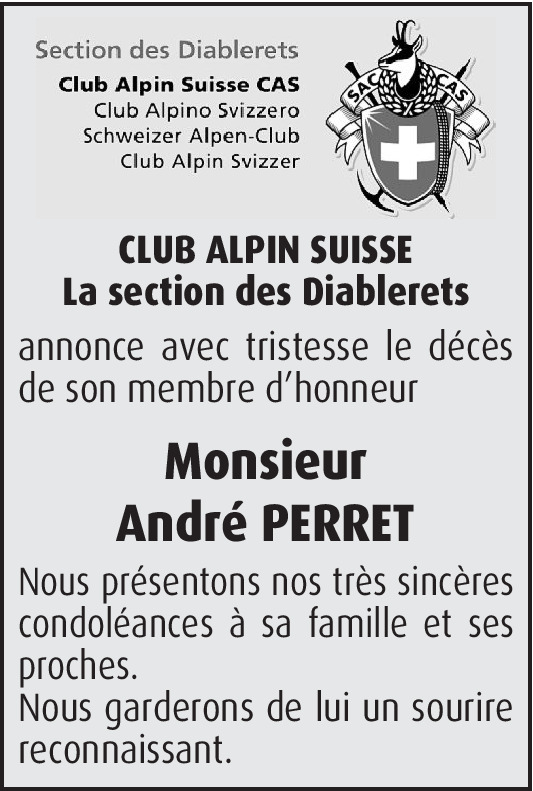 Section des Diablerets
Club Alpin Suisse CAS
Club Alpino Svizzero
Schweizer Alpen-Club
Club Alpin Svizzer

SAC CAS

CLUB ALPIN SUISSE
La section des Diablerets

annonce avec tristesse le décès de son membre d'honneur

Monsieur
André PERRET

Nous présentons nos très sincères condoléances à sa famille et ses proches.
Nous garderons de lui un sourire reconnaissant.